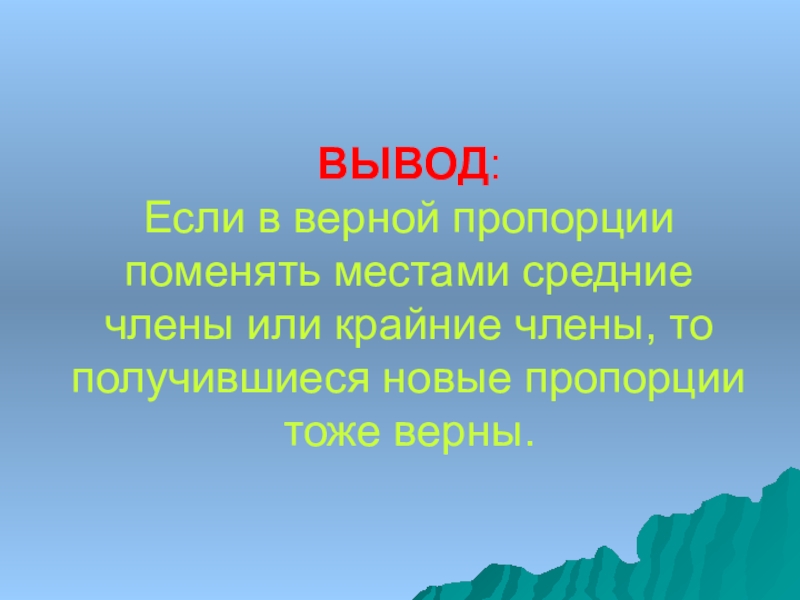 ВЫВОД:
Если в верной пропорции поменять местами средние члены или крайние члены, то получившиеся новые пропорции тоже верны.